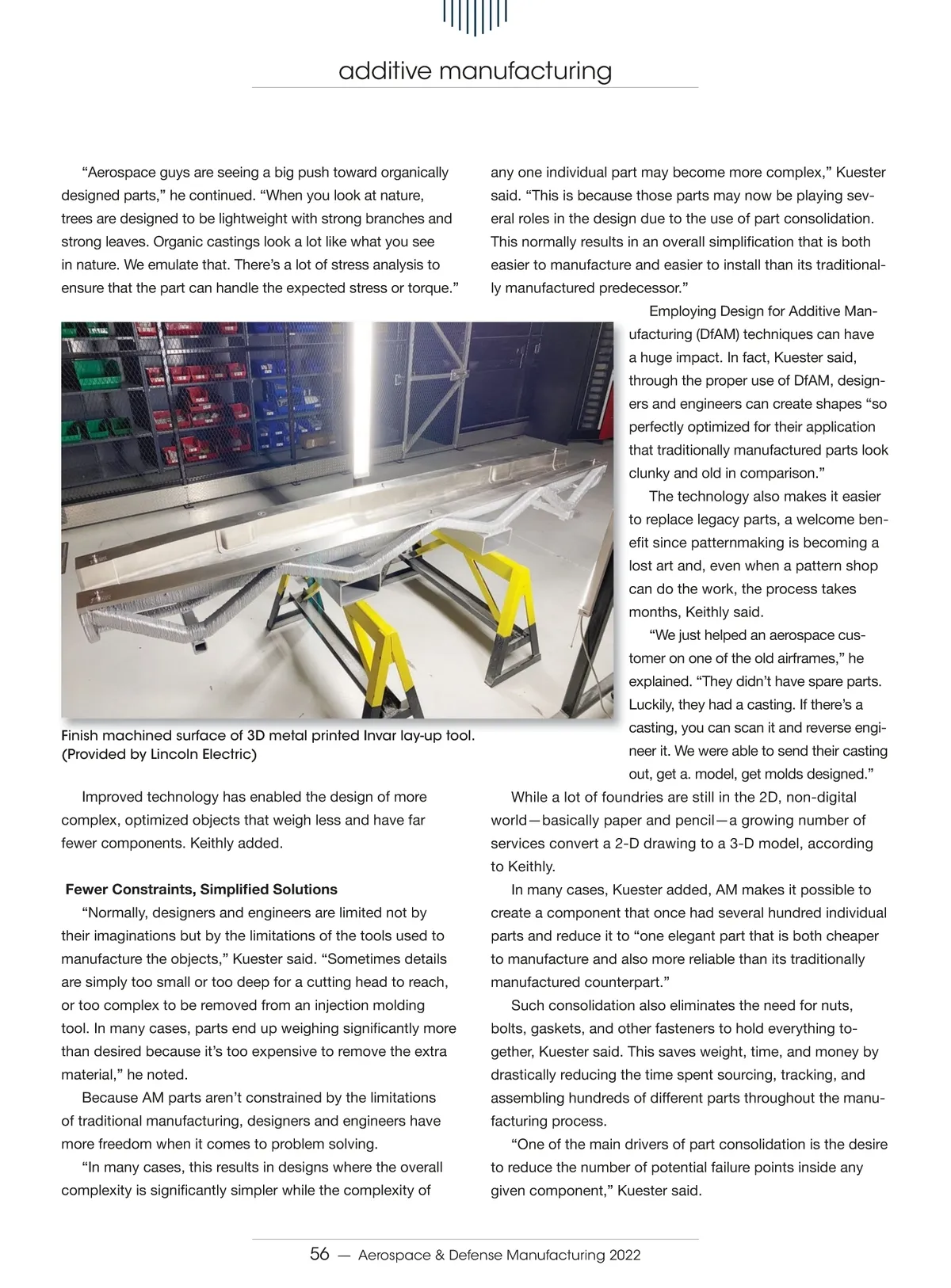 additive manufacturing

“Aerospace guys are seeing a big push toward organically designed parts,” he continued. “When you look at nature, trees are designed to be lightweight with strong branches and strong leaves. Organic castings look a lot like what you see in nature. We emulate that. There’s a lot of stress analysis to ensure that the part can handle the expected stress or torque.”

Finish machined surface of 3D metal printed Invar lay-up tool. (Provided by Lincoln Electric)

Improved technology has enabled the design of more complex, optimized objects that weigh less and have far fewer components. Keithly added.

Fewer Constraints, Simplified Solutions

“Normally, designers and engineers are limited not by their imaginations but by the limitations of the tools used to manufacture the objects,” Kuester said. “Sometimes details are simply too small or too deep for a cutting head to reach, or too complex to be removed from an injection molding tool. In many cases, parts end up weighing significantly more than desired because it’s too expensive to remove the extra material,” he noted.

Because AM parts aren’t constrained by the limitations of traditional manufacturing, designers and engineers have more freedom when it comes to problem solving.

“In many cases, this results in designs where the overall complexity is significantly simpler while the complexity of any one individual part may become more complex,” Kuester said. “This is because those parts may now be playing several roles in the design due to the use of part consolidation. This normally results in an overall simplification that is both easier to manufacture and easier to install than its traditionally manufactured predecessor.”

Employing Design for Additive Manufacturing (DfAM) techniques can have a huge impact. In fact, Kuester said, through the proper use of DfAM, designers and engineers can create shapes “so perfectly optimized for their application that traditionally manufactured parts look clunky and old in comparison.”

The technology also makes it easier to replace legacy parts, a welcome benefit since patternmaking is becoming a lost art and, even when a pattern shop can do the work, the process takes months, Keithly said.

“We just helped an aerospace customer on one of the old airframes,” he explained. “They didn’t have spare parts. Luckily, they had a casting. If there’s a casting, you can scan it and reverse engineer it. We were able to send their casting out, get a. model, get molds designed.”

While a lot of foundries are still in the 2D, non-digital world—basically paper and pencil—a growing number of services convert a 2-D drawing to a 3-D model, according to Keithly.

In many cases, Kuester added, AM makes it possible to create a component that once had several hundred individual parts and reduce it to “one elegant part that is both cheaper to manufacture and also more reliable than its traditionally manufactured counterpart.”

Such consolidation also eliminates the need for nuts, bolts, gaskets, and other fasteners to hold everything together, Kuester said. This saves weight, time, and money by drastically reducing the time spent sourcing, tracking, and assembling hundreds of different parts throughout the manufacturing process.

“One of the main drivers of part consolidation is the desire to reduce the number of potential failure points inside any given component,” Kuester said.

56 — Aerospace & Defense Manufacturing 2022